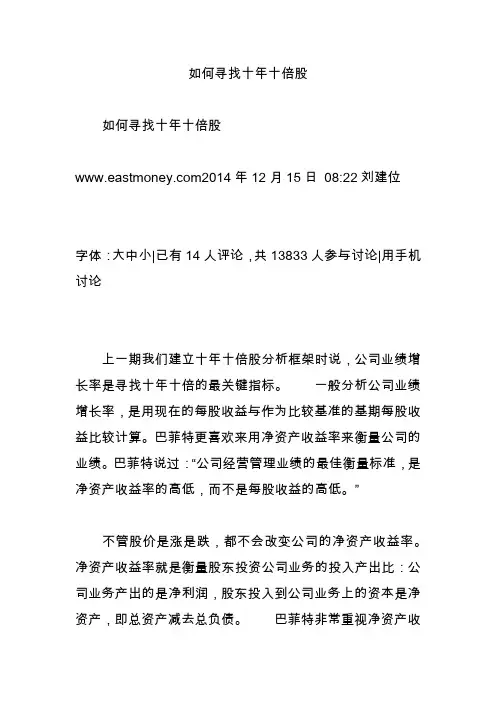 如何寻找十年十倍股

如何寻找十年十倍股

www.eastmoney.com2014 年 12 月 15 日 08:22 刘建位

字体：大中小|已有 14 人评论，共 13833 人参与讨论|用手机讨论

上一期我们建立十年十倍股分析框架时说，公司业绩增长率是寻找十年十倍的最关键指标。 一般分析公司业绩增长率，是用现在的每股收益与作为比较基准的基期每股收益比较计算。巴菲特更喜欢来用净资产收益率来衡量公司的业绩。巴菲特说过：“公司经营管理业绩的最佳衡量标准，是净资产收益率的高低，而不是每股收益的高低。”

不管股价是涨是跌，都不会改变公司的净资产收益率。净资产收益率就是衡量股东投资公司业务的投入产出比：公司业务产出的是净利润，股东投入到公司业务上的资本是净资产，即总资产减去总负债。 巴菲特非常重视净资产收